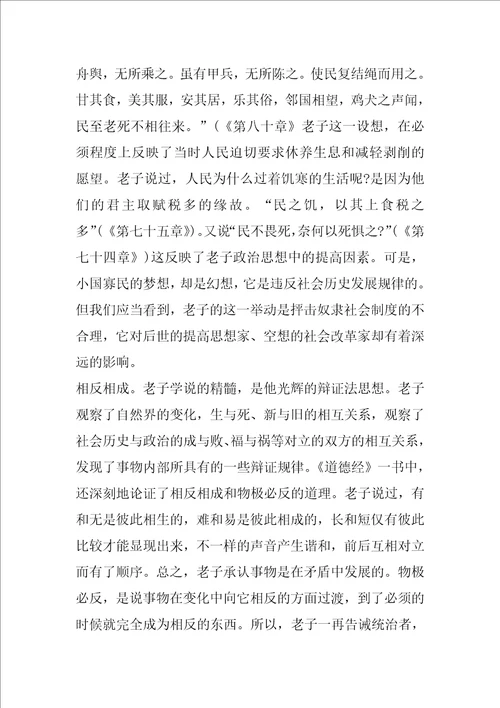 舟舆，无所乘之。虽有甲兵，无所陈之。使民复结绳而用之。甘其食，美其服，安其居，乐其俗，邻国相望，鸡犬之声闻，民至老死不相往来。”（《第八十章》老子这一设想，在必须程度上反映了当时人民迫切要求休养生息和减轻剥削的愿望。老子说过，人民为什么过着饥寒的生活呢?是因为他们的君主取赋税多的缘故。“民之饥，以其上食税之多”(《第七十五章》)。又说“民不畏死,奈何以死惧之?”(《第七十四章》）这反映了老子政治思想中的提高因素。可是，小国寡民的梦想，却是幻想，它是违反社会历史发展规律的。但我们应当看到，老子的这一举动是抨击奴隶社会制度的不合理，它对后世的提高思想家、空想的社会改革家却有着深远的影响。

相反相成。老子学说的精髓，是他光辉的辩证法思想。老子观察了自然界的变化，生与死、新与旧的相互关系，观察了社会历史与政治的成与败、福与祸等对立的双方的相互关系，发现了事物内部所具有的一些辩证规律。《道德经》一书中，还深刻地论证了相反相成和物极必反的道理。老子说过，有和无是彼此相生的，难和易是彼此相成的，长和短仅有彼此比较才能显现出来，不一样的声音产生谐和，前后互相对立而有了顺序。总之，老子承认事物是在矛盾中发展的。物极必反，是说事物在变化中向它相反的方面过渡，到了必须的时候就完全成为相反的东西。所以，老子一再告诫统治者，